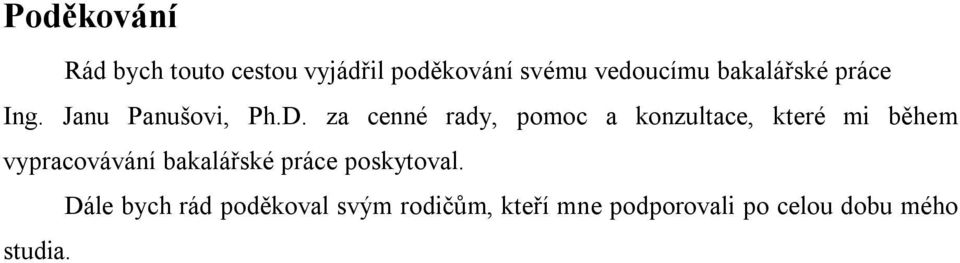 Poděkování

Rád bych touto cestou vyjádřil poděkování svému vedoucímu bakalářské práce Ing. Janu Panušovi, Ph.D. za cenné rady, pomoc a konzultace, které mi během vypracovávání bakalářské práce poskytoval.

Dále bych rád poděkoval svým rodičům, kteří mne podporovali po celou dobu mého studia.